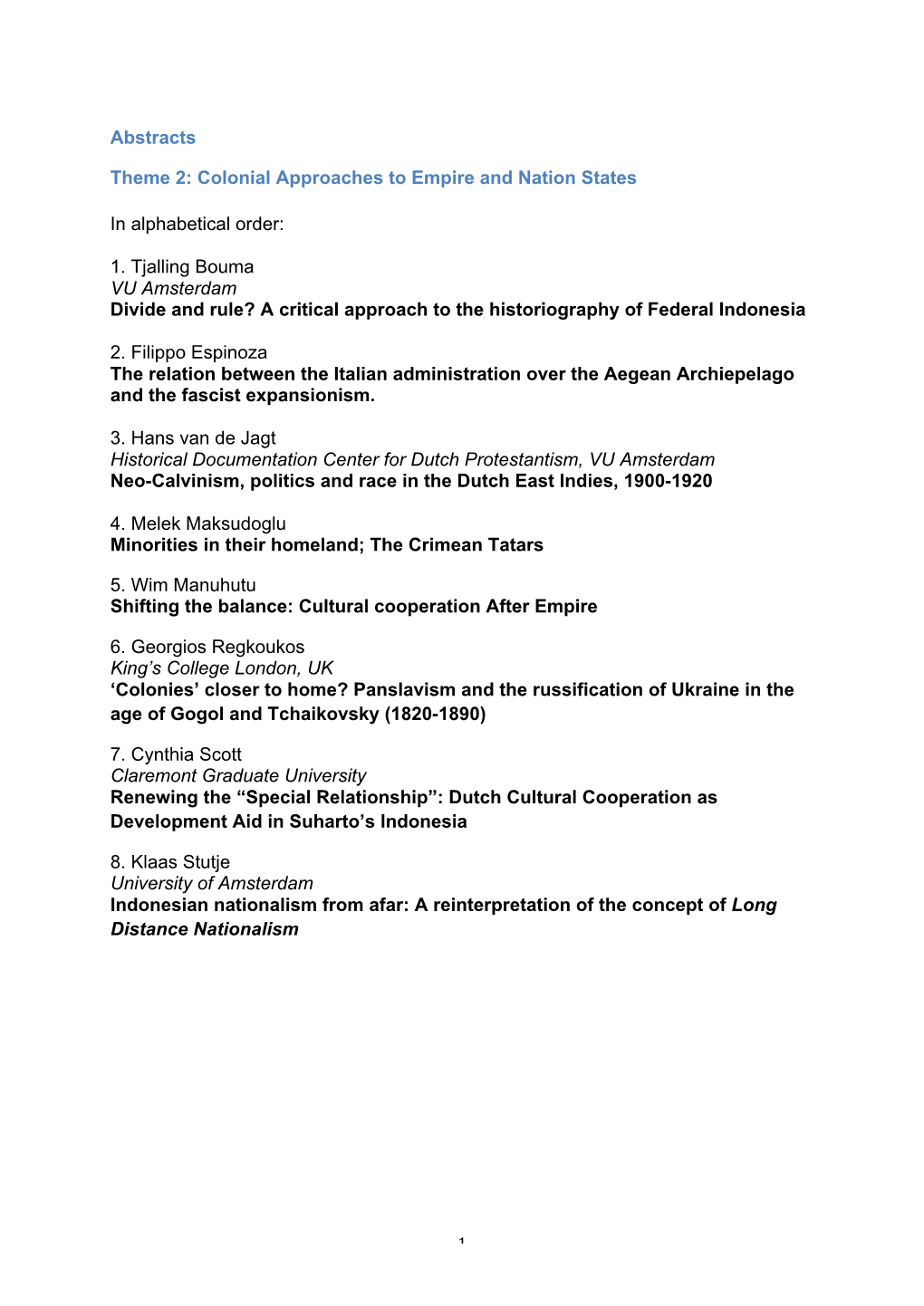 Abstracts

Theme 2: Colonial Approaches to Empire and Nation States

In alphabetical order:

1. Tjalling Bouma
VU Amsterdam
Divide and rule? A critical approach to the historiography of Federal Indonesia

2. Filippo Espinoza
The relation between the Italian administration over the Aegean Archiepelago and the fascist expansionism.

3. Hans van de Jagt
Historical Documentation Center for Dutch Protestantism, VU Amsterdam
Neo-Calvinism, politics and race in the Dutch East Indies, 1900-1920

4. Melek Maksudoglu
Minorities in their homeland; The Crimean Tatars

5. Wim Manuhutu
Shifting the balance: Cultural cooperation After Empire

6. Georgios Regkoukos
King's College London, UK
'Colonies' closer to home? Panslavism and the russification of Ukraine in the age of Gogol and Tchaikovsky (1820-1890)

7. Cynthia Scott
Claremont Graduate University
Renewing the "Special Relationship": Dutch Cultural Cooperation as Development Aid in Suharto's Indonesia

8. Klaas Stutje
University of Amsterdam
Indonesian nationalism from afar: A reinterpretation of the concept of Long Distance Nationalism

1